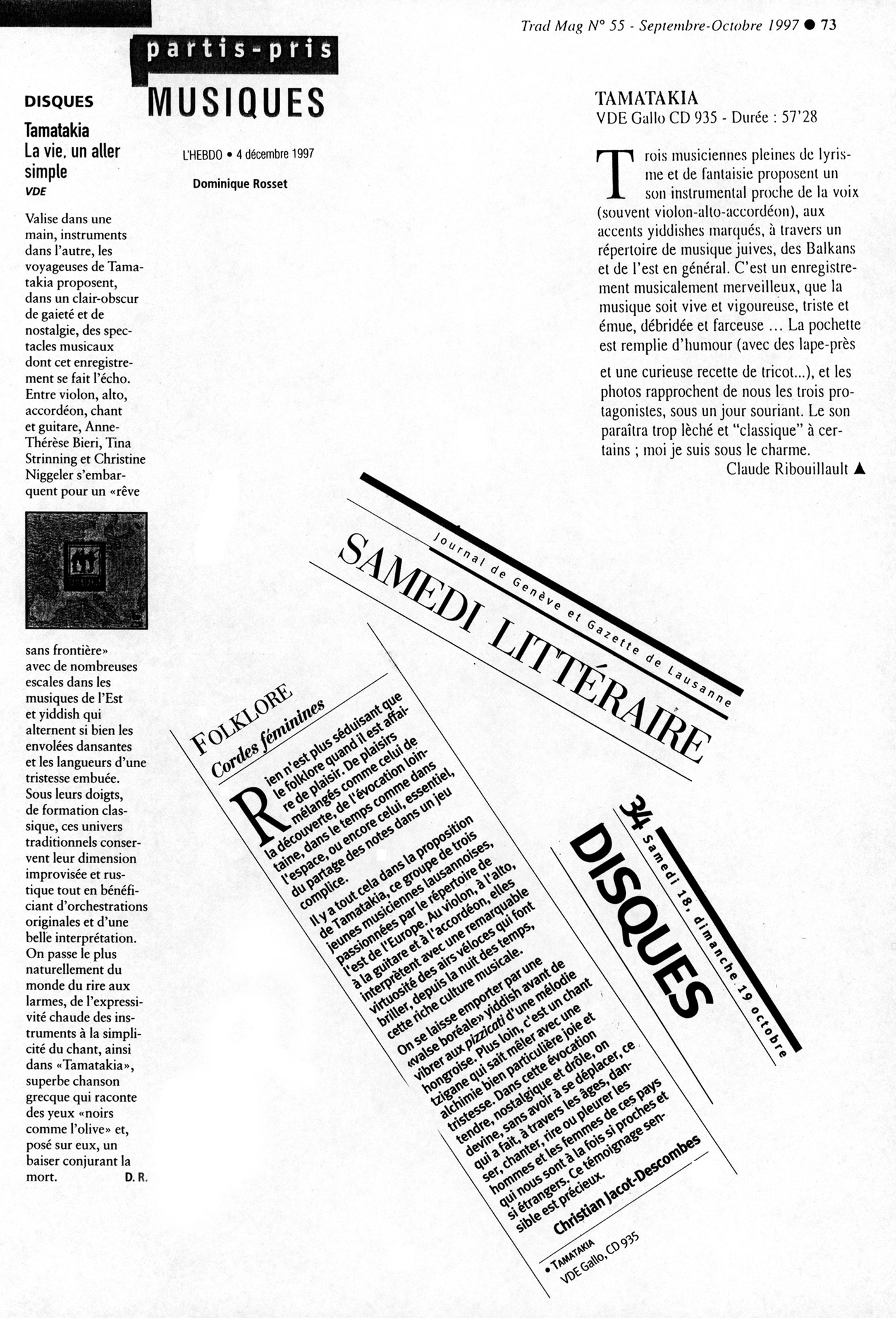 Trad Mag N° 55 - Septembre-Octobre 1997 ● 73

partis-pris
MUSIQUES

L'HEBDO • 4 décembre 1997

Dominique Rosset

DISQUES

Tamatakia
La vie, un aller simple
VDE

Valise dans une main, instruments dans l'autre, les voyageuses de Tamatakia proposent, dans un clair-obscur de gaieté et de nostalgie, des spectacles musicaux dont cet enregistrement se fait l'écho. Entre violon, alto, accordéon, chant et guitare, Anne-Thérèse Bieri, Tina Strinning et Christine Niggeler s'embarquent pour un «rêve sans frontière» avec de nombreuses escales dans les musiques de l'Est et yiddish qui alternent si bien les envolées dansantes et les langueurs d'une tristesse embuée. Sous leurs doigts, de formation classique, ces univers traditionnels conservent leur dimension improvisée et rustique tout en bénéficiant d'orchestrations originales et d'une belle interprétation. On passe le plus naturellement du monde du rire aux larmes, de l'expressivité chaude des instruments à la simplicité du chant, ainsi dans «Tamatakia», superbe chanson grecque qui raconte des yeux «noirs comme l'olive» et, posé sur eux, un baiser conjurant la mort. D. R.

TAMATAKIA
VDE Gallo CD 935 - Durée : 57'28

Trois musiciennes pleines de lyrisme et de fantaisie proposent un son instrumental proche de la voix (souvent violon-alto-accordéon), aux accents yiddishes marqués, à travers un répertoire de musique juives, des Balkans et de l'est en général. C'est un enregistrement musicalement merveilleux, que la musique soit vive et vigoureuse, triste et émue, débridée et farceuse ... La pochette est remplie d'humour (avec des lape-près

et une curieuse recette de tricot...), et les photos rapprochent de nous les trois protagonistes, sous un jour souriant. Le son paraîtra trop lèché et "classique" à certains ; moi je suis sous le charme.
Claude Ribouillault ▲

Journal de Genève et Gazette de Lausanne
SAMEDI LITTÉRAIRE

34 Samedi 18, dimanche 19 octobre
DISQUES

FOLKLORE
Cordes féminines

Rien n'est plus séduisant que le folklore quand il est affaire de plaisir. De plaisirs mélangés comme celui de la découverte, de l'évocation lointaine, dans le temps comme dans l'espace, ou encore celui, essentiel, du partage des notes dans un jeu complice.

Il y a tout cela dans la proposition de Tamatakia, ce groupe de trois jeunes musiciennes lausannoises, passionnées par le répertoire de l'est de l'Europe. Au violon, à l'alto, à la guitare et à l'accordéon, elles interprètent avec une remarquable virtuosité des airs véloces qui font briller, depuis la nuit des temps, cette riche culture musicale.

On se laisse emporter par une «valse boréale» yiddish avant de vibrer aux pizzicati d'une mélodie hongroise. Plus loin, c'est un chant tzigane qui sait mêler avec une alchimie bien particulière joie et tristesse. Dans cette évocation tendre, nostalgique et drôle, on devine, sans avoir à se déplacer, ce qui a fait, à travers les âges, danser, chanter, rire ou pleurer les hommes et les femmes de ces pays qui nous sont à la fois si proches et si étrangers. Ce témoignage sensible est précieux.

Christian Jacot-Descombes

• TAMATAKIA
VDE Gallo, CD 935